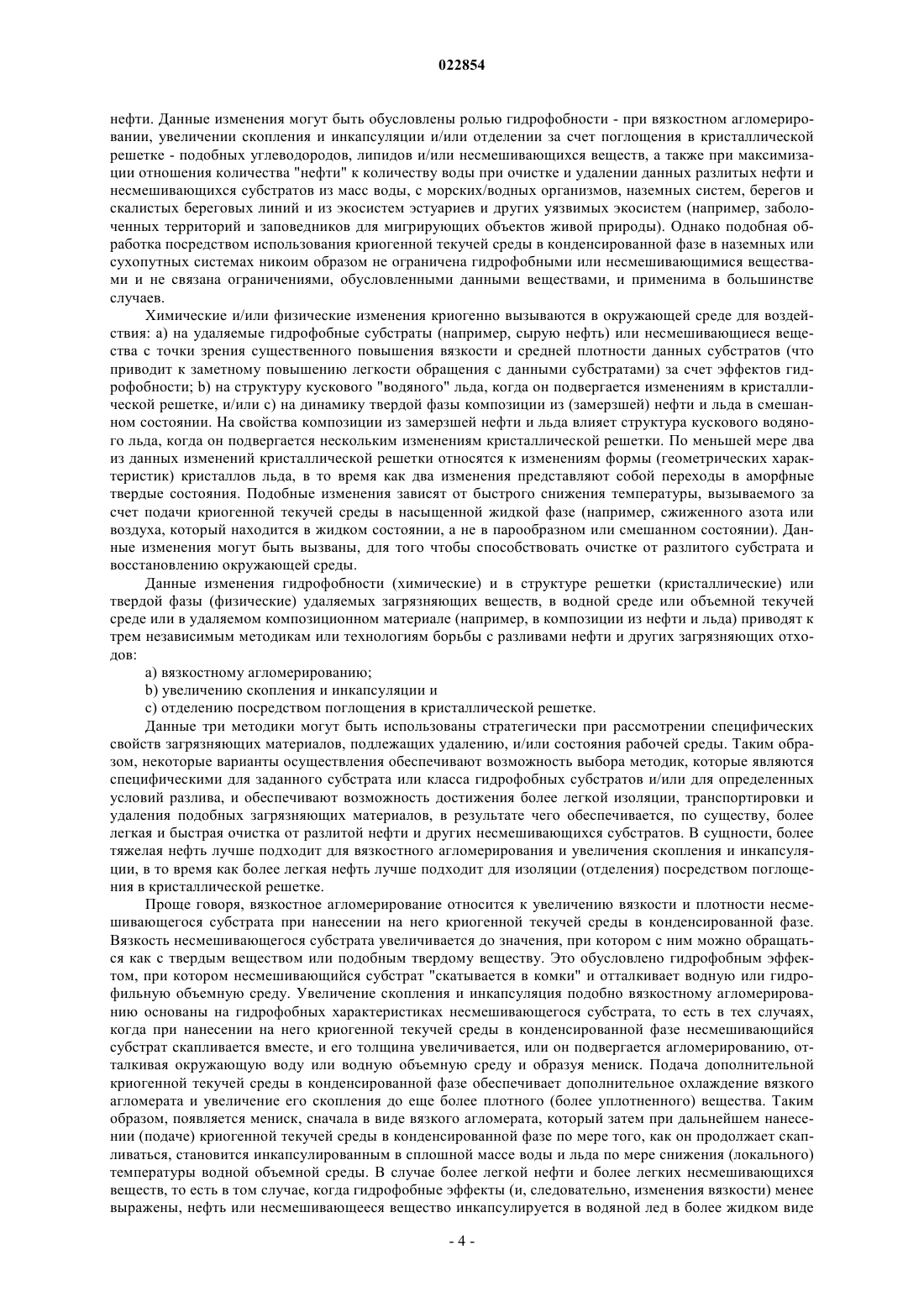 022854

нефти. Данные изменения могут быть обусловлены ролью гидрофобности - при вязкостном агломерировании, увеличении скопления и инкапсуляции и/или отделении за счет поглощения в кристаллической решетке - подобных углеводородов, липидов и/или несмешивающихся веществ, а также при максимизации отношения количества "нефти" к количеству воды при очистке и удалении данных разлитых нефти и несмешивающихся субстратов из масс воды, с морских/водных организмов, наземных систем, берегов и скалистых береговых линий и из экосистем эстуариев и других уязвимых экосистем (например, заболоченных территорий и заповедников для мигрирующих объектов живой природы). Однако подобная обработка посредством использования криогенной текучей среды в конденсированной фазе в наземных или сухопутных системах никоим образом не ограничена гидрофобными или несмешивающимися веществами и не связана ограничениями, обусловленными данными веществами, и применима в большинстве случаев.

Химические и/или физические изменения криогенно вызываются в окружающей среде для воздействия: a) на удаляемые гидрофобные субстраты (например, сырую нефть) или несмешивающиеся вещества с точки зрения существенного повышения вязкости и средней плотности данных субстратов (что приводит к заметному повышению легкости обращения с данными субстратами) за счет эффектов гидрофобности; b) на структуру кускового "водяного" льда, когда он подвергается изменениям в кристаллической решетке, и/или c) на динамику твердой фазы композиции из (замерзшей) нефти и льда в смешанном состоянии. На свойства композиции из замерзшей нефти и льда влияет структура кускового водяного льда, когда он подвергается нескольким изменениям кристаллической решетки. По меньшей мере два из данных изменений кристаллической решетки относятся к изменениям формы (геометрических характеристик) кристаллов льда, в то время как два изменения представляют собой переходы в аморфные твердые состояния. Подобные изменения зависят от быстрого снижения температуры, вызываемого за счет подачи криогенной текучей среды в насыщенной жидкой фазе (например, сжиженного азота или воздуха, который находится в жидком состоянии, а не в парообразном или смешанном состоянии). Данные изменения могут быть вызваны, для того чтобы способствовать очистке от разлитого субстрата и восстановлению окружающей среды.

Данные изменения гидрофобности (химические) и в структуре решетки (кристаллические) или твердой фазы (физические) удаляемых загрязняющих веществ, в водной среде или объемной текучей среде или в удаляемом композиционном материале (например, в композиции из нефти и льда) приводят к трем независимым методикам или технологиям борьбы с разливами нефти и других загрязняющих отходов:

a) вязкостному агломерированию;

b) увеличению скопления и инкапсуляции и

c) отделению посредством поглощения в кристаллической решетке.

Данные три методики могут быть использованы стратегически при рассмотрении специфических свойств загрязняющих материалов, подлежащих удалению, и/или состояния рабочей среды. Таким образом, некоторые варианты осуществления обеспечивают возможность выбора методик, которые являются специфическими для заданного субстрата или класса гидрофобных субстратов и/или для определенных условий разлива, и обеспечивают возможность достижения более легкой изоляции, транспортировки и удаления подобных загрязняющих материалов, в результате чего обеспечивается, по существу, более легкая и быстрая очистка от разлитой нефти и других несмешивающихся субстратов. В сущности, более тяжелая нефть лучше подходит для вязкостного агломерирования и увеличения скопления и инкапсуляции, в то время как более легкая нефть лучше подходит для изоляции (отделения) посредством поглощения в кристаллической решетке.

Проще говоря, вязкостное агломерирование относится к увеличению вязкости и плотности несмешивающегося субстрата при нанесении на него криогенной текучей среды в конденсированной фазе. Вязкость несмешивающегося субстрата увеличивается до значения, при котором с ним можно обращаться как с твердым веществом или подобным твердому веществу. Это обусловлено гидрофобным эффектом, при котором несмешивающийся субстрат "скатывается в комки" и отталкивает водную или гидрофильную объемную среду. Увеличение скопления и инкапсуляция подобно вязкостному агломерированию основаны на гидрофобных характеристиках несмешивающегося субстрата, то есть в тех случаях, когда при нанесении на него криогенной текучей среды в конденсированной фазе несмешивающийся субстрат скапливается вместе, и его толщина увеличивается, или он подвергается агломерированию, отталкивая окружающую воду или водную объемную среду и образуя мениск. Подача дополнительной криогенной текучей среды в конденсированной фазе обеспечивает дополнительное охлаждение вязкого агломерата и увеличение его скопления до еще более плотного (более уплотненного) вещества. Таким образом, появляется мениск, сначала в виде вязкого агломерата, который затем при дальнейшем нанесении (подаче) криогенной текучей среды в конденсированной фазе по мере того, как он продолжает скапливаться, становится инкапсулированным в сплошной массе воды и льда по мере снижения (локального) температуры водной объемной среды. В случае более легкой нефти и более легких несмешивающихся веществ, то есть в том случае, когда гидрофобные эффекты (и, следовательно, изменения вязкости) менее выражены, нефть или несмешивающееся вещество инкапсулируется в водяной лед в более жидком виде

- 4 -